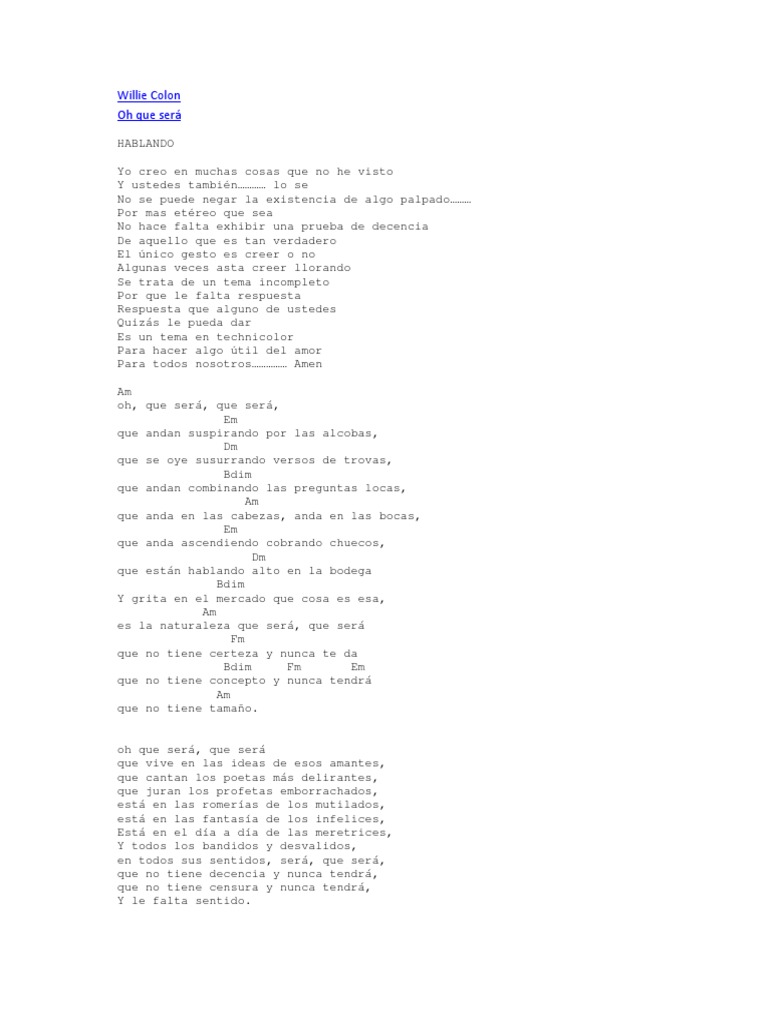 Willie Colon
Oh que será

HABLANDO

Yo creo en muchas cosas que no he visto
Y ustedes también………… lo se
No se puede negar la existencia de algo palpado………
Por mas etéreo que sea
No hace falta exhibir una prueba de decencia
De aquello que es tan verdadero
El único gesto es creer o no
Algunas veces asta creer llorando
Se trata de un tema incompleto
Por que le falta respuesta
Respuesta que alguno de ustedes
Quizás le pueda dar
Es un tema en technicolor
Para hacer algo útil del amor
Para todos nosotros…………… Amen

Am
oh, que será, que será,
Em
que andan suspirando por las alcobas,
Dm
que se oye susurrando versos de trovas,
Bdim
que andan combinando las preguntas locas,
Am
que anda en las cabezas, anda en las bocas,
Em
que anda ascendiendo cobrando chuecos,
Dm
que están hablando alto en la bodega
Bdim
Y grita en el mercado que cosa es esa,
Am
es la naturaleza que será, que será
Fm
que no tiene certeza y nunca te da
Bdim Fm Em
que no tiene concepto y nunca tendrá
Am
que no tiene tamaño.

oh que será, que será
que vive en las ideas de esos amantes,
que cantan los poetas más delirantes,
que juran los profetas emborrachados,
está en las romerías de los mutilados,
está en las fantasía de los infelices,
Está en el día a día de las meretrices,
Y todos los bandidos y desvalidos,
en todos sus sentidos, será, que será,
que no tiene decencia y nunca tendrá,
que no tiene censura y nunca tendrá,
Y le falta sentido.